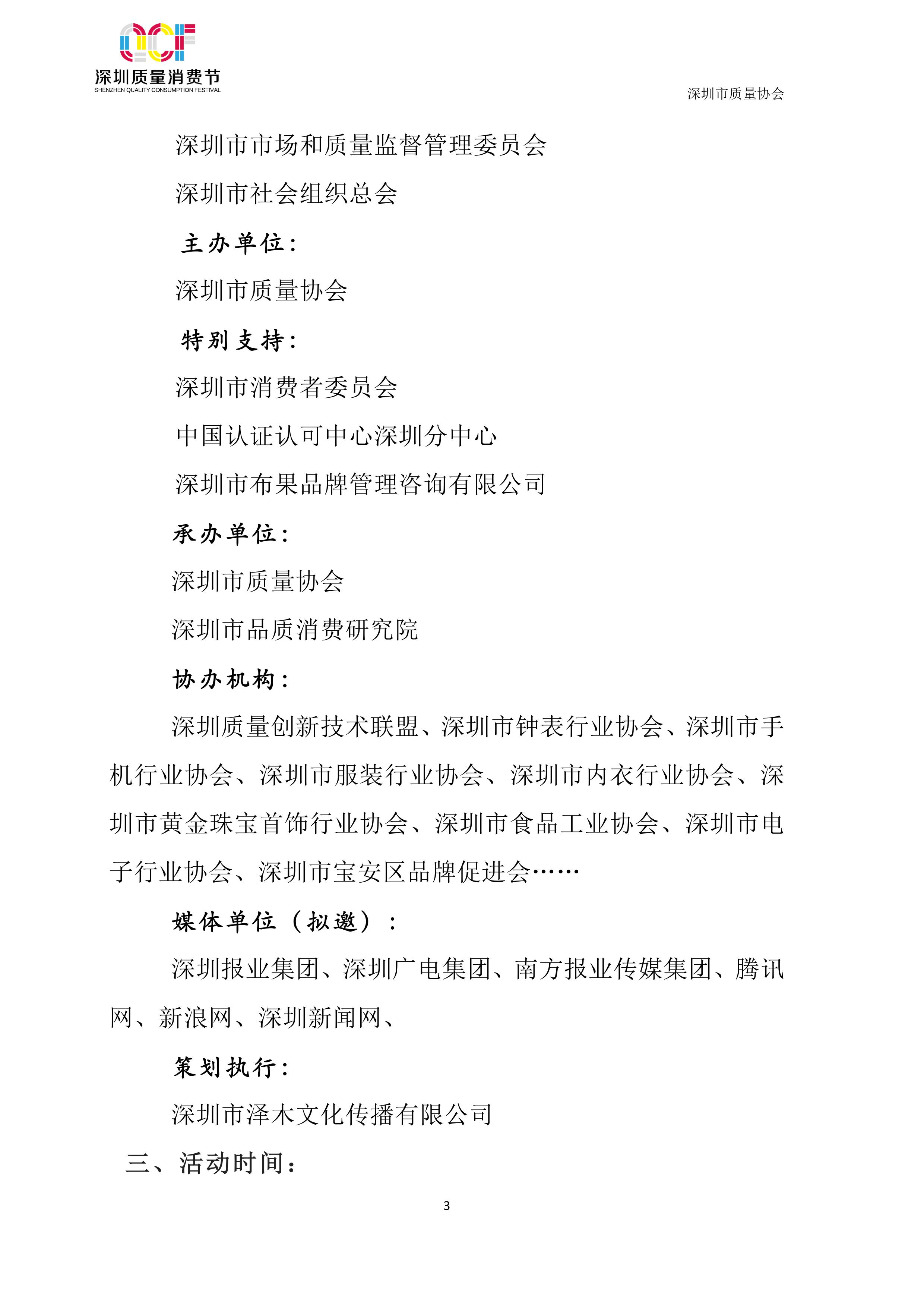 QCF
深圳质量消费节
SHENZHEN QUALITY CONSUMPTION FESTIVAL

深圳市质量协会

深圳市市场和质量监督管理委员会

深圳市社会组织总会

主办单位：

深圳市质量协会

特别支持：

深圳市消费者委员会

中国认证认可中心深圳分中心

深圳市布果品牌管理咨询有限公司

承办单位：

深圳市质量协会

深圳市品质消费研究院

协办机构：

深圳质量创新技术联盟、深圳市钟表行业协会、深圳市手机行业协会、深圳市服装行业协会、深圳市内衣行业协会、深圳市黄金珠宝首饰行业协会、深圳市食品工业协会、深圳市电子行业协会、深圳市宝安区品牌促进会……

媒体单位（拟邀）：

深圳报业集团、深圳广电集团、南方报业传媒集团、腾讯网、新浪网、深圳新闻网、

策划执行：

深圳市泽木文化传播有限公司

三、活动时间：

3